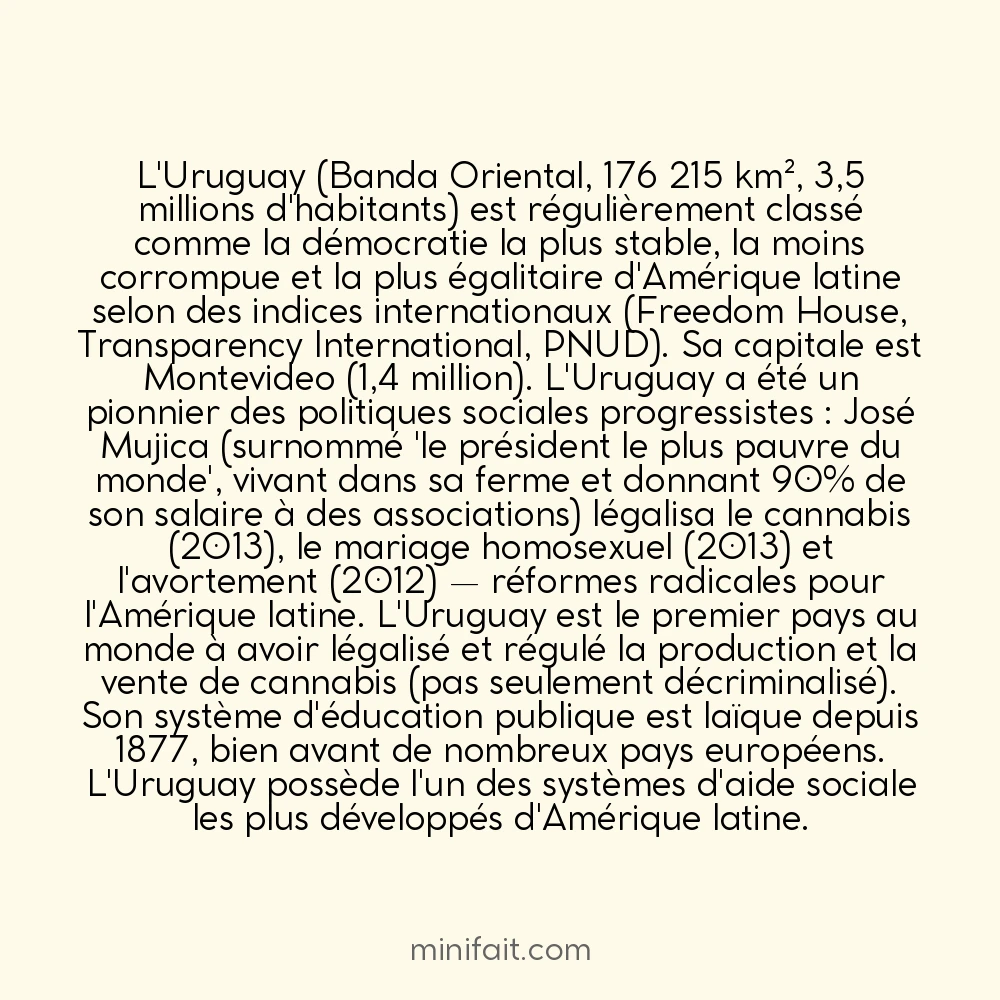 L'Uruguay (Banda Oriental, 176 215 km², 3,5 millions d'habitants) est régulièrement classé comme la démocratie la plus stable, la moins corrompue et la plus égalitaire d'Amérique latine selon des indices internationaux (Freedom House, Transparency International, PNUD). Sa capitale est Montevideo (1,4 million). L'Uruguay a été un pionnier des politiques sociales progressistes : José Mujica (surnommé 'le président le plus pauvre du monde', vivant dans sa ferme et donnant 90% de son salaire à des associations) légalisa le cannabis (2013), le mariage homosexuel (2013) et l'avortement (2012) — réformes radicales pour l'Amérique latine. L'Uruguay est le premier pays au monde à avoir légalisé et régulé la production et la vente de cannabis (pas seulement décriminalisé). Son système d'éducation publique est laïque depuis 1877, bien avant de nombreux pays européens. L'Uruguay possède l'un des systèmes d'aide sociale les plus développés d'Amérique latine.

minifait.com